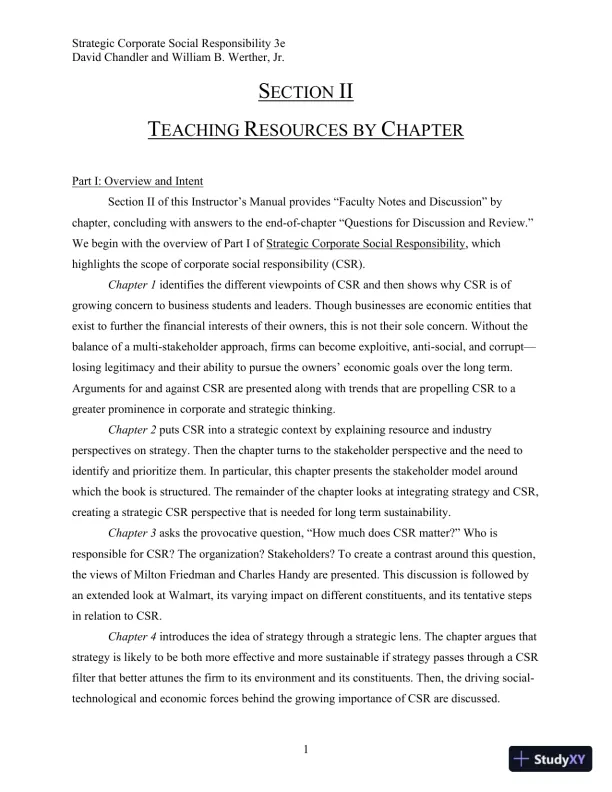 Strategic Corporate Social Responsibility 3e
David Chandler and William B. Werther, Jr.

SECTION II

TEACHING RESOURCES BY CHAPTER

Part I: Overview and Intent

Section II of this Instructor's Manual provides "Faculty Notes and Discussion" by chapter, concluding with answers to the end-of-chapter "Questions for Discussion and Review." We begin with the overview of Part I of Strategic Corporate Social Responsibility, which highlights the scope of corporate social responsibility (CSR).

Chapter 1 identifies the different viewpoints of CSR and then shows why CSR is of growing concern to business students and leaders. Though businesses are economic entities that exist to further the financial interests of their owners, this is not their sole concern. Without the balance of a multi-stakeholder approach, firms can become exploitive, anti-social, and corrupt—losing legitimacy and their ability to pursue the owners' economic goals over the long term. Arguments for and against CSR are presented along with trends that are propelling CSR to a greater prominence in corporate and strategic thinking.

Chapter 2 puts CSR into a strategic context by explaining resource and industry perspectives on strategy. Then the chapter turns to the stakeholder perspective and the need to identify and prioritize them. In particular, this chapter presents the stakeholder model around which the book is structured. The remainder of the chapter looks at integrating strategy and CSR, creating a strategic CSR perspective that is needed for long term sustainability.

Chapter 3 asks the provocative question, "How much does CSR matter?" Who is responsible for CSR? The organization? Stakeholders? To create a contrast around this question, the views of Milton Friedman and Charles Handy are presented. This discussion is followed by an extended look at Walmart, its varying impact on different constituents, and its tentative steps in relation to CSR.

Chapter 4 introduces the idea of strategy through a strategic lens. The chapter argues that strategy is likely to be both more effective and more sustainable if strategy passes through a CSR filter that better attunes the firm to its environment and its constituents. Then, the driving social-technological and economic forces behind the growing importance of CSR are discussed.

1

StudyXY